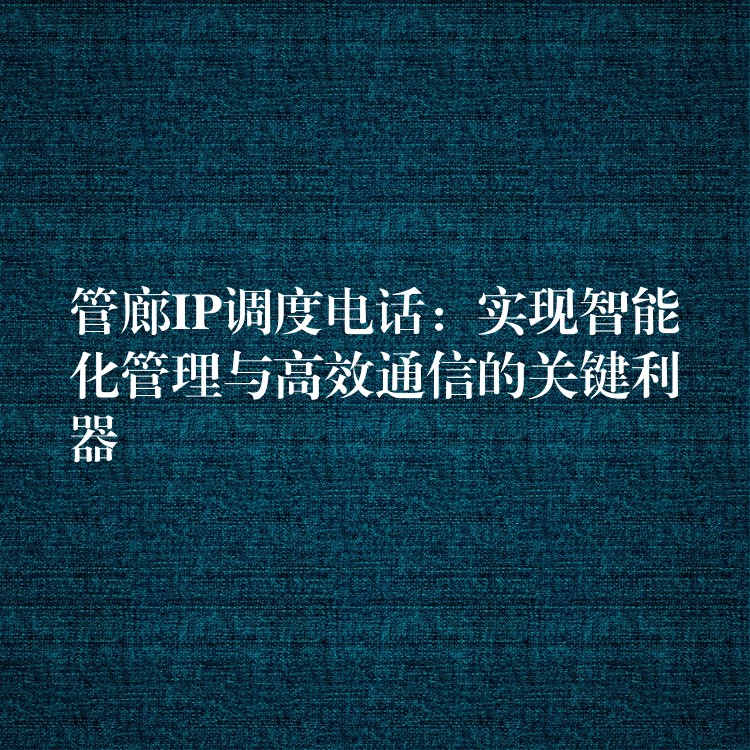 管廊IP调度电话：实现智能化管理与高效通信的关键利器